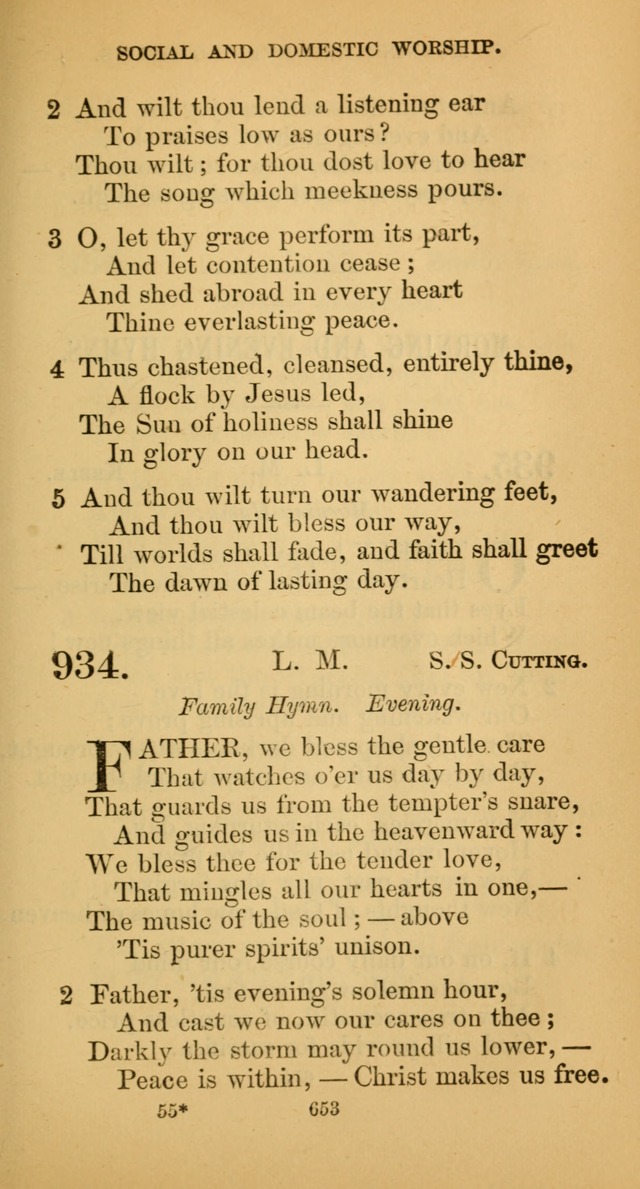 SOCIAL AND DOMESTIC WORSHIP.

2 And wilt thou lend a listening ear
To praises low as ours?
Thou wilt; for thou dost love to hear
The song which meekness pours.

3 O, let thy grace perform its part,
And let contention cease;
And shed abroad in every heart
Thine everlasting peace.

4 Thus chastened, cleansed, entirely thine,
A flock by Jesus led,
The Sun of holiness shall shine
In glory on our head.

5 And thou wilt turn our wandering feet,
And thou wilt bless our way,
Till worlds shall fade, and faith shall greet
The dawn of lasting day.

934. L. M. S. S. Cutting.

Family Hymn. Evening.

FATHER, we bless the gentle care
That watches o'er us day by day,
That guards us from the tempter's snare,
And guides us in the heavenward way:
We bless thee for the tender love,
That mingles all our hearts in one,—
The music of the soul; — above
'Tis purer spirits' unison.

2 Father, 'tis evening's solemn hour,
And cast we now our cares on thee;
Darkly the storm may round us lower, —
Peace is within, — Christ makes us free.

55* 653